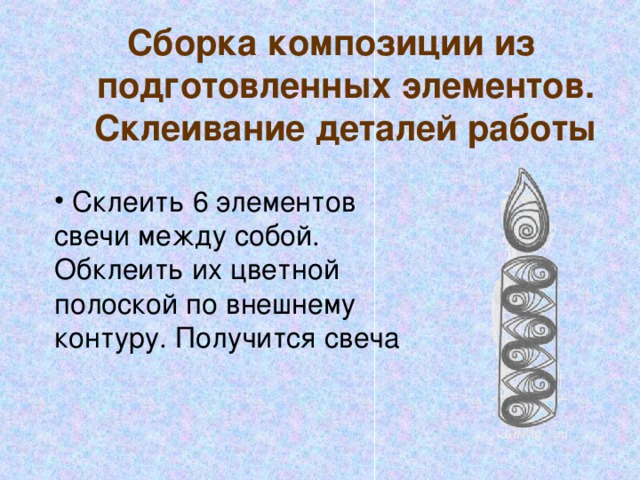 Сборка композиции из подготовленных элементов. Склеивание деталей работы

• Склеить 6 элементов свечи между собой. Обклеить их цветной полоской по внешнему контуру. Получится свеча